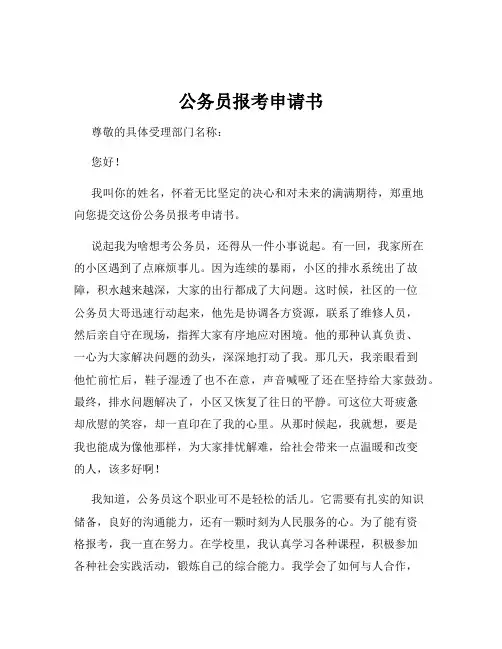 公务员报考申请书

尊敬的具体受理部门名称：

您好！

我叫你的姓名，怀着无比坚定的决心和对未来的满满期待，郑重地向您提交这份公务员报考申请书。

说起我为啥想考公务员，还得从一件小事说起。有一回，我家所在的小区遇到了点麻烦事儿。因为连续的暴雨，小区的排水系统出了故障，积水越来越深，大家的出行都成了大问题。这时候，社区的一位公务员大哥迅速行动起来，他先是协调各方资源，联系了维修人员，然后亲自守在现场，指挥大家有序地应对困境。他的那种认真负责、一心为大家解决问题的劲头，深深地打动了我。那几天，我亲眼看到他忙前忙后，鞋子湿透了也不在意，声音喊哑了还在坚持给大家鼓劲。最终，排水问题解决了，小区又恢复了往日的平静。可这位大哥疲惫却欣慰的笑容，却一直印在了我的心里。从那时候起，我就想，要是我也能成为像他那样，为大家排忧解难，给社会带来一点温暖和改变的人，该多好啊！

我知道，公务员这个职业可不是轻松的活儿。它需要有扎实的知识储备，良好的沟通能力，还有一颗时刻为人民服务的心。为了能有资格报考，我一直在努力。在学校里，我认真学习各种课程，积极参加各种社会实践活动，锻炼自己的综合能力。我学会了如何与人合作，